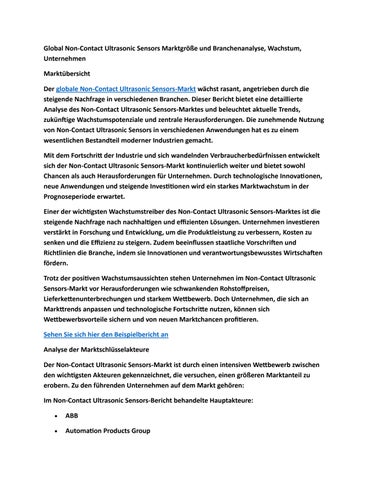 Global Non-Contact Ultrasonic Sensors Marktgröße und Branchenanalyse, Wachstum, Unternehmen

Marktübersicht

Der globale Non-Contact Ultrasonic Sensors-Markt wächst rasant, angetrieben durch die steigende Nachfrage in verschiedenen Branchen. Dieser Bericht bietet eine detaillierte Analyse des Non-Contact Ultrasonic Sensors-Marktes und beleuchtet aktuelle Trends, zukünftige Wachstumspotenziale und zentrale Herausforderungen. Die zunehmende Nutzung von Non-Contact Ultrasonic Sensors in verschiedenen Anwendungen hat es zu einem wesentlichen Bestandteil moderner Industrien gemacht.

Mit dem Fortschritt der Industrie und sich wandelnden Verbraucherbedürfnissen entwickelt sich der Non-Contact Ultrasonic Sensors-Markt kontinuierlich weiter und bietet sowohl Chancen als auch Herausforderungen für Unternehmen. Durch technologische Innovationen, neue Anwendungen und steigende Investitionen wird ein starkes Marktwachstum in der Prognoseperiode erwartet.

Einer der wichtigsten Wachstumstreiber des Non-Contact Ultrasonic Sensors-Marktes ist die steigende Nachfrage nach nachhaltigen und effizienten Lösungen. Unternehmen investieren verstärkt in Forschung und Entwicklung, um die Produktleistung zu verbessern, Kosten zu senken und die Effizienz zu steigern. Zudem beeinflussen staatliche Vorschriften und Richtlinien die Branche, indem sie Innovationen und verantwortungsbewusstes Wirtschaften fördern.

Trotz der positiven Wachstumsaussichten stehen Unternehmen im Non-Contact Ultrasonic Sensors-Markt vor Herausforderungen wie schwankenden Rohstoffpreisen, Lieferkettenunterbrechungen und starkem Wettbewerb. Doch Unternehmen, die sich an Markttrends anpassen und technologische Fortschritte nutzen, können sich Wettbewerbsvorteile sichern und von neuen Marktchancen profitieren.

Sehen Sie sich hier den Beispielbericht an

Analyse der Marktschlüsselakteure

Der Non-Contact Ultrasonic Sensors-Markt ist durch einen intensiven Wettbewerb zwischen den wichtigsten Akteuren gekennzeichnet, die versuchen, einen größeren Marktanteil zu erobern. Zu den führenden Unternehmen auf dem Markt gehören:

Im Non-Contact Ultrasonic Sensors-Bericht behandelte Hauptakteure:

• ABB

• Automation Products Group